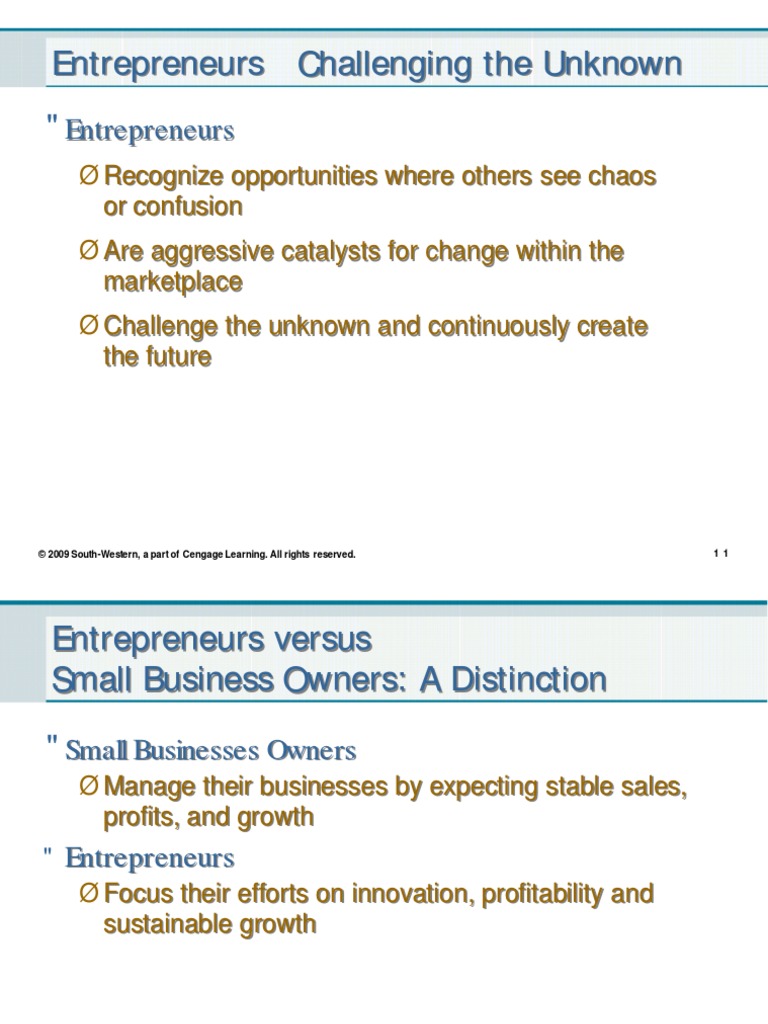 Entrepreneurs Challenging the Unknown

" Entrepreneurs

Ø Recognize opportunities where others see chaos or confusion

Ø Are aggressive catalysts for change within the marketplace

Ø Challenge the unknown and continuously create the future

© 2009 South-Western, a part of Cengage Learning. All rights reserved.

1 1

Entrepreneurs versus Small Business Owners: A Distinction

" Small Businesses Owners

Ø Manage their businesses by expecting stable sales, profits, and growth

" Entrepreneurs

Ø Focus their efforts on innovation, profitability and sustainable growth